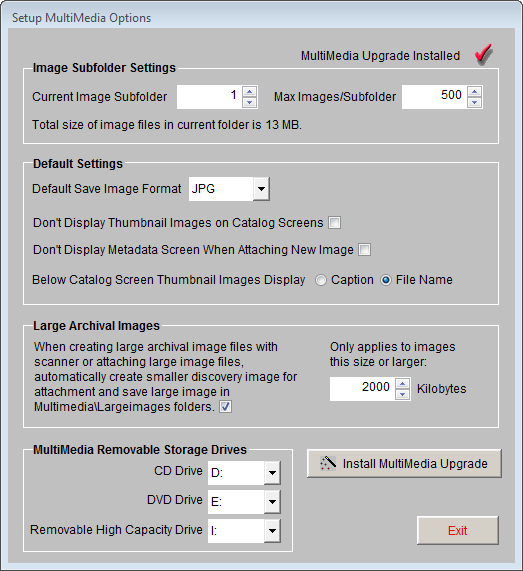 Setup MultiMedia Options

MultiMedia Upgrade Installed

Image Subfolder Settings

Current Image Subfolder 1 Max Images/Subfolder 500

Total size of image files in current folder is 13 MB.

Default Settings

Default Save Image Format JPG

Don't Display Thumbnail Images on Catalog Screens

Don't Display Metadata Screen When Attaching New Image

Below Catalog Screen Thumbnail Images Display Caption File Name

Large Archival Images

When creating large archival image files with scanner or attaching large image files, automatically create smaller discovery image for attachment and save large image in Multimedia\Largeimages folders.

Only applies to images this size or larger:

2000 Kilobytes

MultiMedia Removable Storage Drives

CD Drive D:

DVD Drive E:

Removable High Capacity Drive I:

Install MultiMedia Upgrade

Exit